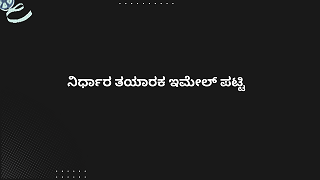 ನಿರ್ಧಾರ ತಯಾರಕ ಇಮೇಲ್ ಪಟ್ಟಿ